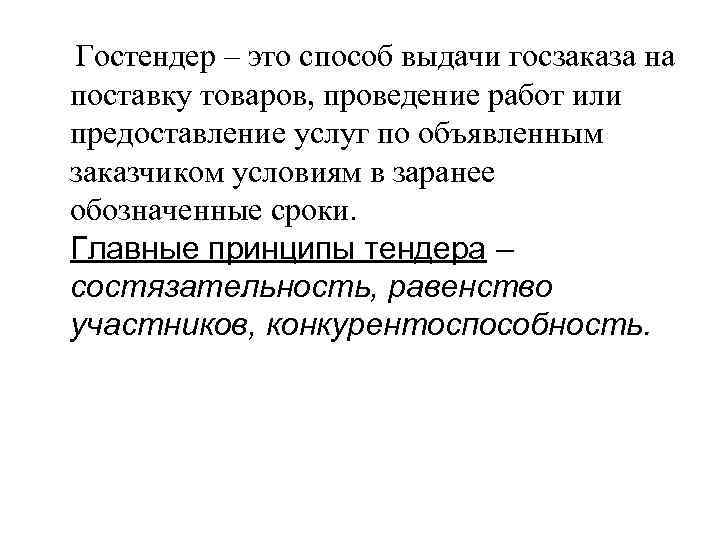 Гостендер – это способ выдачи госзаказа на поставку товаров, проведение работ или предоставление услуг по объявленным заказчиком условиям в заранее обозначенные сроки.
Главные принципы тендера – состязательность, равенство участников, конкурентоспособность.